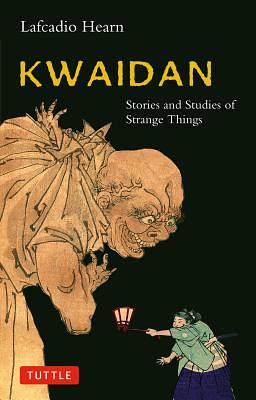 Lafcadio Hearn

KWAIDAN

Stories and Studies of Strange Things

TUTTLE